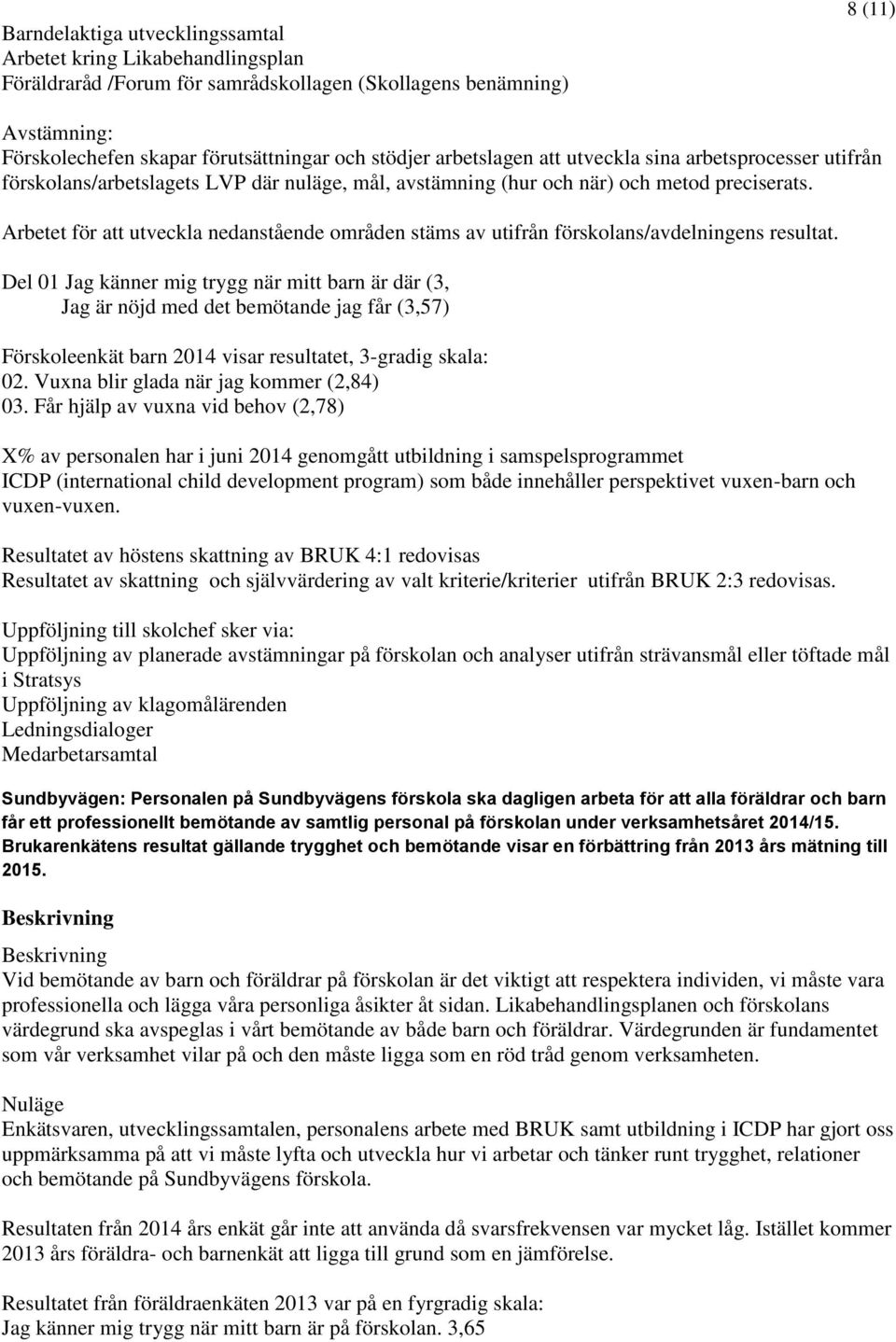 8 (11)

Barndelaktiga utvecklingssamtal
Arbetet kring Likabehandlingsplan
Föräldraråd /Forum för samrådskollagen (Skollagens benämning)

Avstämning:
Förskolechefen skapar förutsättningar och stödjer arbetslagen att utveckla sina arbetsprocesser utifrån förskolans/arbetslagets LVP där nuläge, mål, avstämning (hur och när) och metod preciserats.

Arbetet för att utveckla nedanstående områden stäms av utifrån förskolans/avdelningens resultat.

Del 01 Jag känner mig trygg när mitt barn är där (3,
Jag är nöjd med det bemötande jag får (3,57)

Förskoleenkät barn 2014 visar resultatet, 3-gradig skala:
02. Vuxna blir glada när jag kommer (2,84)
03. Får hjälp av vuxna vid behov (2,78)

X% av personalen har i juni 2014 genomgått utbildning i samspelsprogrammet ICDP (international child development program) som både innehåller perspektivet vuxen-barn och vuxen-vuxen.

Resultatet av höstens skattning av BRUK 4:1 redovisas
Resultatet av skattning och självvärdering av valt kriterie/kriterier utifrån BRUK 2:3 redovisas.

Uppföljning till skolchef sker via:
Uppföljning av planerade avstämningar på förskolan och analyser utifrån strävansmål eller töftade mål i Stratsys
Uppföljning av klagomålärenden
Ledningsdialoger
Medarbetarsamtal

Sundbyvägen: Personalen på Sundbyvägens förskola ska dagligen arbeta för att alla föräldrar och barn får ett professionellt bemötande av samtlig personal på förskolan under verksamhetsåret 2014/15. Brukarenkätens resultat gällande trygghet och bemötande visar en förbättring från 2013 års mätning till 2015.

Beskrivning

Beskrivning
Vid bemötande av barn och föräldrar på förskolan är det viktigt att respektera individen, vi måste vara professionella och lägga våra personliga åsikter åt sidan. Likabehandlingsplanen och förskolans värdegrund ska avspeglas i vårt bemötande av både barn och föräldrar. Värdegrunden är fundamentet som vår verksamhet vilar på och den måste ligga som en röd tråd genom verksamheten.

Nuläge
Enkätsvaren, utvecklingssamtalen, personalens arbete med BRUK samt utbildning i ICDP har gjort oss uppmärksamma på att vi måste lyfta och utveckla hur vi arbetar och tänker runt trygghet, relationer och bemötande på Sundbyvägens förskola.

Resultaten från 2014 års enkät går inte att använda då svarsfrekvensen var mycket låg. Istället kommer 2013 års föräldra- och barnenkät att ligga till grund som en jämförelse.

Resultatet från föräldraenkäten 2013 var på en fyrgradig skala:
Jag känner mig trygg när mitt barn är på förskolan. 3,65